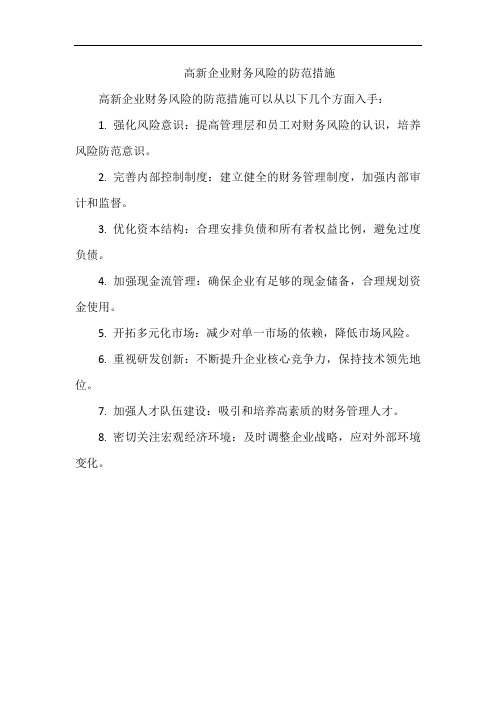 高新企业财务风险的防范措施

高新企业财务风险的防范措施可以从以下几个方面入手：

1. 强化风险意识：提高管理层和员工对财务风险的认识，培养风险防范意识。

2. 完善内部控制制度：建立健全的财务管理制度，加强内部审计和监督。

3. 优化资本结构：合理安排负债和所有者权益比例，避免过度负债。

4. 加强现金流管理：确保企业有足够的现金储备，合理规划资金使用。

5. 开拓多元化市场：减少对单一市场的依赖，降低市场风险。

6. 重视研发创新：不断提升企业核心竞争力，保持技术领先地位。

7. 加强人才队伍建设：吸引和培养高素质的财务管理人才。

8. 密切关注宏观经济环境：及时调整企业战略，应对外部环境变化。